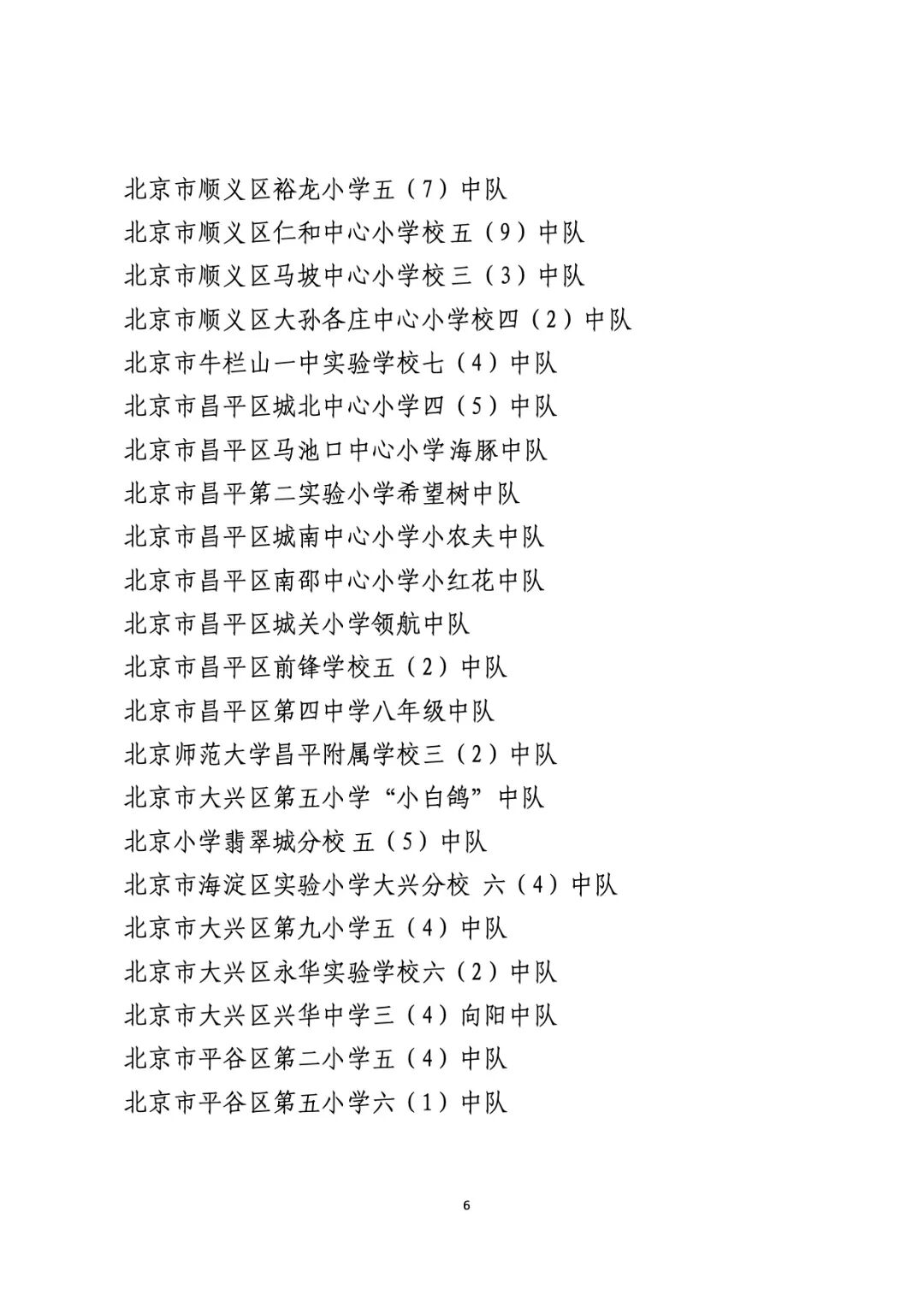 北京市顺义区裕龙小学五（7）中队

北京市顺义区仁和中心小学校五（9）中队

北京市顺义区马坡中心小学校三（3）中队

北京市顺义区大孙各庄中心小学校四（2）中队

北京市牛栏山一中实验学校七（4）中队

北京市昌平区城北中心小学四（5）中队

北京市昌平区马池口中心小学海豚中队

北京市昌平第二实验小学希望树中队

北京市昌平区城南中心小学小农夫中队

北京市昌平区南邵中心小学小红花中队

北京市昌平区城关小学领航中队

北京市昌平区前锋学校五（2）中队

北京市昌平区第四中学八年级中队

北京师范大学昌平附属学校三（2）中队

北京市大兴区第五小学“小白鸽”中队

北京小学翡翠城分校 五（5）中队

北京市海淀区实验小学大兴分校 六（4）中队

北京市大兴区第九小学五（4）中队

北京市大兴区永华实验学校六（2）中队

北京市大兴区兴华中学三（4）向阳中队

北京市平谷区第二小学五（4）中队

北京市平谷区第五小学六（1）中队

6